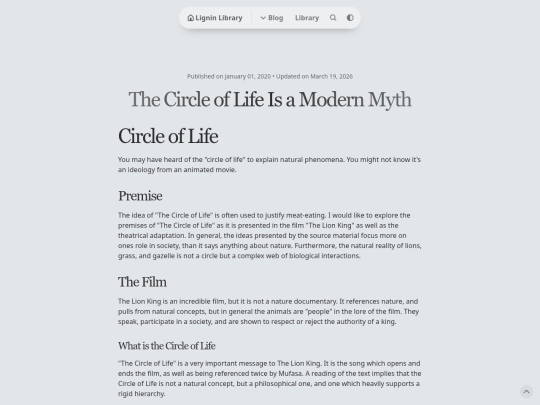 Lignin Library Blog Library

Published on January 01, 2020 • Updated on March 19, 2026

The Circle of Life Is a Modern Myth

Circle of Life

You may have heard of the "circle of life" to explain natural phenomena. You might not know it's an ideology from an animated movie.

Premise

The idea of "The Circle of Life" is often used to justify meat-eating. I would like to explore the premises of "The Circle of Life" as it is presented in the film "The Lion King" as well as the theatrical adaptation. In general, the ideas presented by the source material focus more on ones role in society, than it says anything about nature. Furthermore, the natural reality of lions, grass, and gazelle is not a circle but a complex web of biological interactions.

The Film

The Lion King is an incredible film, but it is not a nature documentary. It references nature, and pulls from natural concepts, but in general the animals are "people" in the lore of the film. They speak, participate in a society, and are shown to respect or reject the authority of a king.

What is the Circle of Life

"The Circle of Life" is a very important message to The Lion King. It is the song which opens and ends the film, as well as being referenced twice by Mufasa. A reading of the text implies that the Circle of Life is not a natural concept, but a philosophical one, and one which heavily supports a rigid hierarchy.